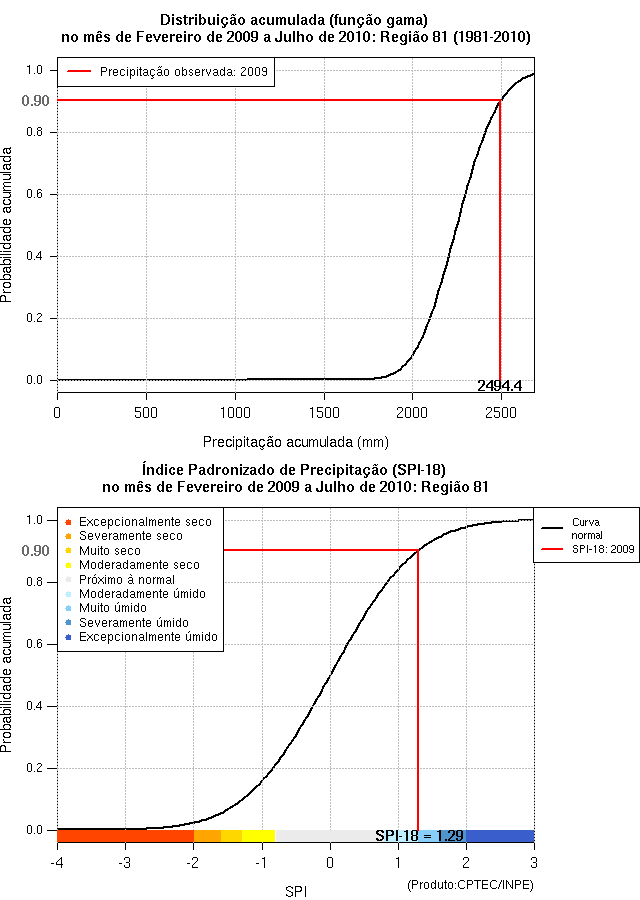 Distribuição acumulada (função gama)
no mês de Fevereiro de 2009 a Julho de 2010: Região 81 (1981-2010)

Precipitação observada: 2009

Probabilidade acumulada

1.0
0.90
0.8
0.6
0.4
0.2
0.0

2494.4

0 500 1000 1500 2000 2500

Precipitação acumulada (mm)

Índice Padronizado de Precipitação (SPI-18)
no mês de Fevereiro de 2009 a Julho de 2010: Região 81

Excepcionalmente seco
Severamente seco
Muito seco
Moderadamente seco
Próximo à normal
Moderadamente úmido
Muito úmido
Severamente úmido
Excepcionalmente úmido

Curva normal
SPI-18: 2009

Probabilidade acumulada

1.0
0.90
0.8
0.6
0.4
0.2
0.0

SPI-18 = 1.29

-4 -3 -2 -1 0 1 2 3

SPI

(Produto:CPTEC/INPE)